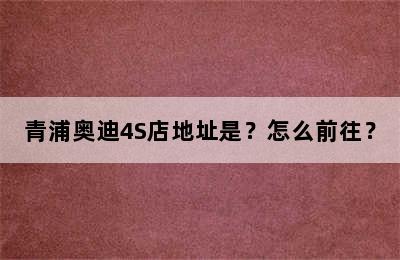 青浦奥迪4S店地址是？怎么前往？